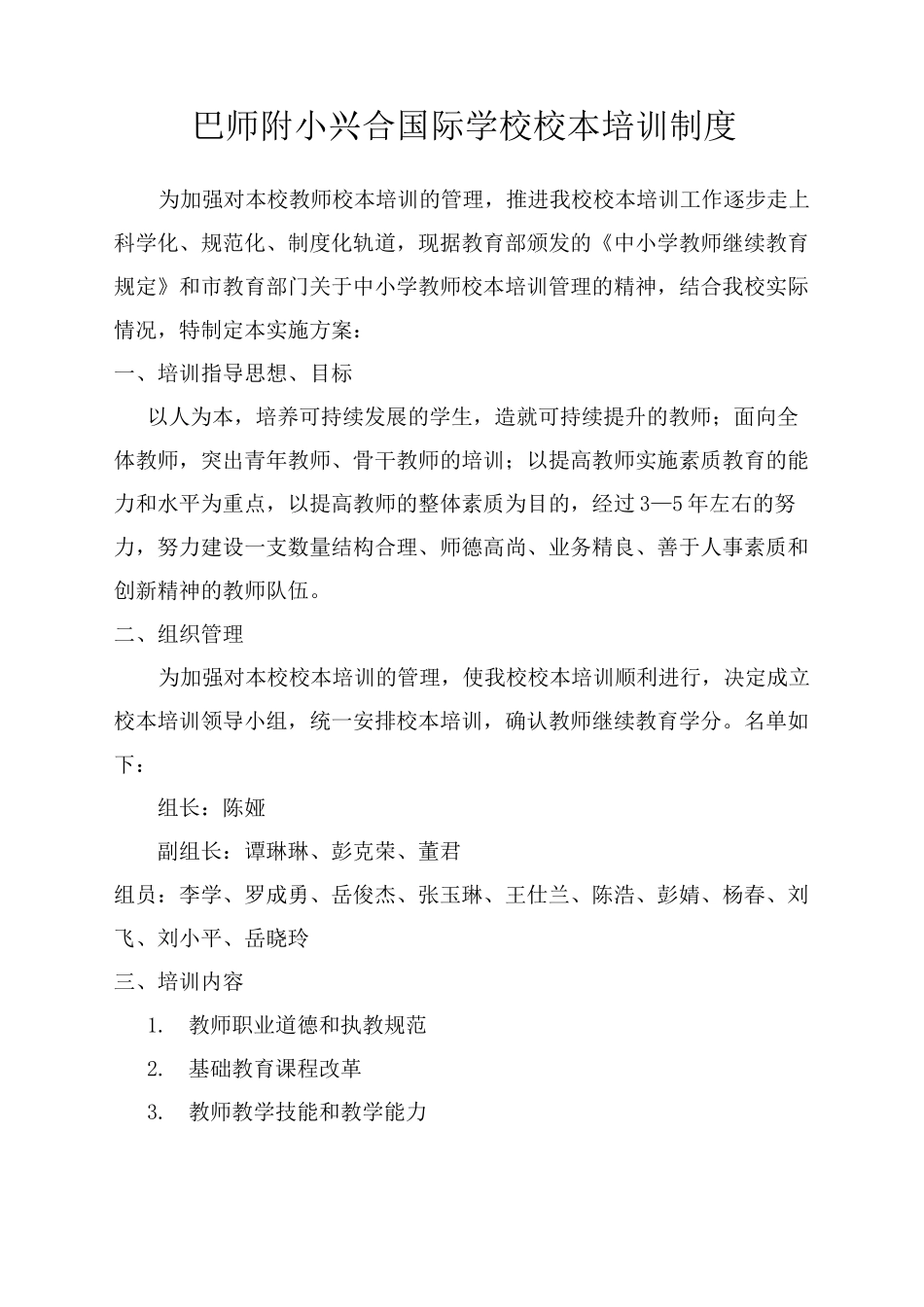 巴师附小兴合国际学校校本培训制度

为加强对本校教师校本培训的管理，推进我校校本培训工作逐步走上科学化、规范化、制度化轨道，现据教育部颁发的《中小学教师继续教育规定》和市教育部门关于中小学教师校本培训管理的精神，结合我校实际情况，特制定本实施方案：

一、培训指导思想、目标

以人为本，培养可持续发展的学生，造就可持续提升的教师；面向全体教师，突出青年教师、骨干教师的培训；以提高教师实施素质教育的能力和水平为重点，以提高教师的整体素质为目的，经过3—5年左右的努力，努力建设一支数量结构合理、师德高尚、业务精良、善于人事素质和创新精神的教师队伍。

二、组织管理

为加强对本校校本培训的管理，使我校校本培训顺利进行，决定成立校本培训领导小组，统一安排校本培训，确认教师继续教育学分。名单如下：

组长：陈娅

副组长：谭琳琳、彭克荣、董君

组员：李学、罗成勇、岳俊杰、张玉琳、王仕兰、陈浩、彭婧、杨春、刘飞、刘小平、岳晓玲

三、培训内容

1. 教师职业道德和执教规范

2. 基础教育课程改革

3. 教师教学技能和教学能力